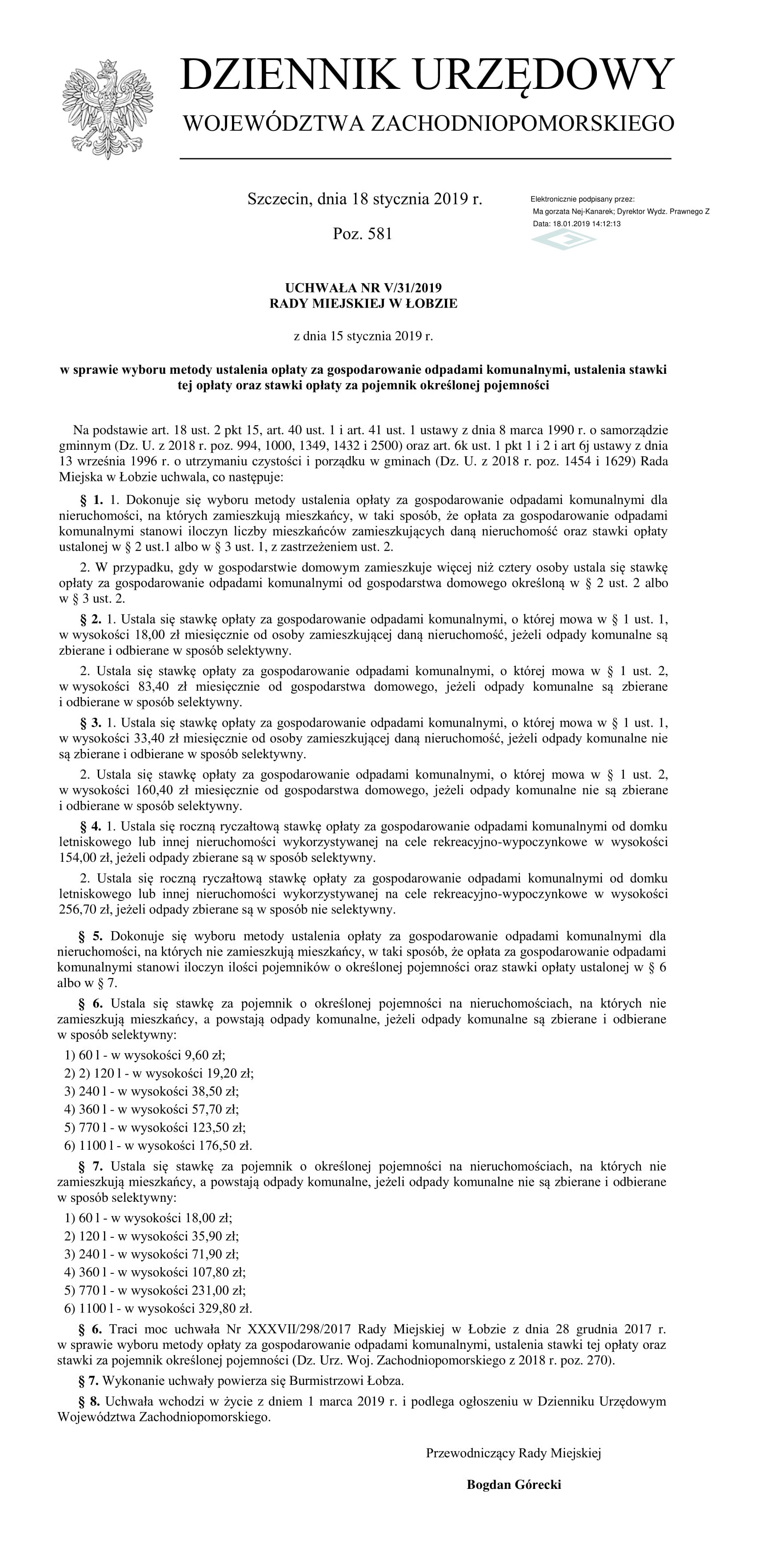 DZIENNIK URZĘDOWY
WOJEWÓDZTWA ZACHODNIOPOMORSKIEGO

Szczecin, dnia 18 stycznia 2019 r.

Poz. 581

Elektronicznie podpisany przez:
Ma gorzata Nej-Kanarek; Dyrektor Wydz. Prawnego Z
Data: 18.01.2019 14:12:13

UCHWAŁA NR V/31/2019
RADY MIEJSKIEJ W ŁOBZIE

z dnia 15 stycznia 2019 r.

w sprawie wyboru metody ustalenia opłaty za gospodarowanie odpadami komunalnymi, ustalenia stawki tej opłaty oraz stawki opłaty za pojemnik określonej pojemności

Na podstawie art. 18 ust. 2 pkt 15, art. 40 ust. 1 i art. 41 ust. 1 ustawy z dnia 8 marca 1990 r. o samorządzie gminnym (Dz. U. z 2018 r. poz. 994, 1000, 1349, 1432 i 2500) oraz art. 6k ust. 1 pkt 1 i 2 i art 6j ustawy z dnia 13 września 1996 r. o utrzymaniu czystości i porządku w gminach (Dz. U. z 2018 r. poz. 1454 i 1629) Rada Miejska w Łobzie uchwala, co następuje:

§ 1. 1. Dokonuje się wyboru metody ustalenia opłaty za gospodarowanie odpadami komunalnymi dla nieruchomości, na których zamieszkują mieszkańcy, w taki sposób, że opłata za gospodarowanie odpadami komunalnymi stanowi iloczyn liczby mieszkańców zamieszkujących daną nieruchomość oraz stawki opłaty ustalonej w § 2 ust.1 albo w § 3 ust. 1, z zastrzeżeniem ust. 2.

2. W przypadku, gdy w gospodarstwie domowym zamieszkuje więcej niż cztery osoby ustala się stawkę opłaty za gospodarowanie odpadami komunalnymi od gospodarstwa domowego określoną w § 2 ust. 2 albo w § 3 ust. 2.

§ 2. 1. Ustala się stawkę opłaty za gospodarowanie odpadami komunalnymi, o której mowa w § 1 ust. 1, w wysokości 18,00 zł miesięcznie od osoby zamieszkującej daną nieruchomość, jeżeli odpady komunalne są zbierane i odbierane w sposób selektywny.

2. Ustala się stawkę opłaty za gospodarowanie odpadami komunalnymi, o której mowa w § 1 ust. 2, w wysokości 83,40 zł miesięcznie od gospodarstwa domowego, jeżeli odpady komunalne są zbierane i odbierane w sposób selektywny.

§ 3. 1. Ustala się stawkę opłaty za gospodarowanie odpadami komunalnymi, o której mowa w § 1 ust. 1, w wysokości 33,40 zł miesięcznie od osoby zamieszkującej daną nieruchomość, jeżeli odpady komunalne nie są zbierane i odbierane w sposób selektywny.

2. Ustala się stawkę opłaty za gospodarowanie odpadami komunalnymi, o której mowa w § 1 ust. 2, w wysokości 160,40 zł miesięcznie od gospodarstwa domowego, jeżeli odpady komunalne nie są zbierane i odbierane w sposób selektywny.

§ 4. 1. Ustala się roczną ryczałtową stawkę opłaty za gospodarowanie odpadami komunalnymi od domku letniskowego lub innej nieruchomości wykorzystywanej na cele rekreacyjno-wypoczynkowe w wysokości 154,00 zł, jeżeli odpady zbierane są w sposób selektywny.

2. Ustala się roczną ryczałtową stawkę opłaty za gospodarowanie odpadami komunalnymi od domku letniskowego lub innej nieruchomości wykorzystywanej na cele rekreacyjno-wypoczynkowe w wysokości 256,70 zł, jeżeli odpady zbierane są w sposób nie selektywny.

§ 5. Dokonuje się wyboru metody ustalenia opłaty za gospodarowanie odpadami komunalnymi dla nieruchomości, na których nie zamieszkują mieszkańcy, w taki sposób, że opłata za gospodarowanie odpadami komunalnymi stanowi iloczyn ilości pojemników o określonej pojemności oraz stawki opłaty ustalonej w § 6 albo w § 7.

§ 6. Ustala się stawkę za pojemnik o określonej pojemności na nieruchomościach, na których nie zamieszkują mieszkańcy, a powstają odpady komunalne, jeżeli odpady komunalne są zbierane i odbierane w sposób selektywny:

1) 60 l - w wysokości 9,60 zł;
2) 2) 120 l - w wysokości 19,20 zł;
3) 240 l - w wysokości 38,50 zł;
4) 360 l - w wysokości 57,70 zł;
5) 770 l - w wysokości 123,50 zł;
6) 1100 l - w wysokości 176,50 zł.

§ 7. Ustala się stawkę za pojemnik o określonej pojemności na nieruchomościach, na których nie zamieszkują mieszkańcy, a powstają odpady komunalne, jeżeli odpady komunalne nie są zbierane i odbierane w sposób selektywny:

1) 60 l - w wysokości 18,00 zł;
2) 120 l - w wysokości 35,90 zł;
3) 240 l - w wysokości 71,90 zł;
4) 360 l - w wysokości 107,80 zł;
5) 770 l - w wysokości 231,00 zł;
6) 1100 l - w wysokości 329,80 zł.

§ 6. Traci moc uchwała Nr XXXVII/298/2017 Rady Miejskiej w Łobzie z dnia 28 grudnia 2017 r. w sprawie wyboru metody opłaty za gospodarowanie odpadami komunalnymi, ustalenia stawki tej opłaty oraz stawki za pojemnik określonej pojemności (Dz. Urz. Woj. Zachodniopomorskiego z 2018 r. poz. 270).

§ 7. Wykonanie uchwały powierza się Burmistrzowi Łobza.

§ 8. Uchwała wchodzi w życie z dniem 1 marca 2019 r. i podlega ogłoszeniu w Dzienniku Urzędowym Województwa Zachodniopomorskiego.

Przewodniczący Rady Miejskiej

Bogdan Górecki